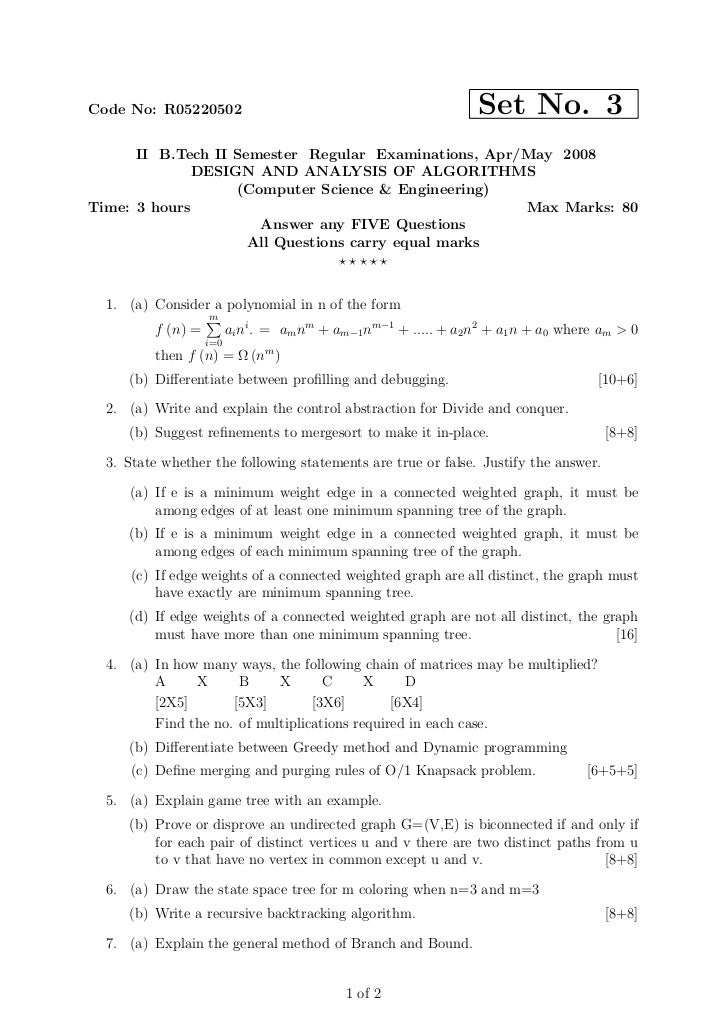 Code No: R05220502

Set No. 3

II B.Tech II Semester Regular Examinations, Apr/May 2008
DESIGN AND ANALYSIS OF ALGORITHMS
(Computer Science & Engineering)

Time: 3 hours

Max Marks: 80

Answer any FIVE Questions
All Questions carry equal marks
⋆ ⋆ ⋆ ⋆ ⋆

1. (a) Consider a polynomial in n of the form
$f(n) = \sum_{i=0}^{m} a_i n^i. = a_m n^m + a_{m-1} n^{m-1} + ..... + a_2 n^2 + a_1 n + a_0$ where $a_m > 0$
then $f(n) = \Omega(n^m)$

(b) Differentiate between profilling and debugging. [10+6]

2. (a) Write and explain the control abstraction for Divide and conquer.

(b) Suggest refinements to mergesort to make it in-place. [8+8]

3. State whether the following statements are true or false. Justify the answer.

(a) If e is a minimum weight edge in a connected weighted graph, it must be among edges of at least one minimum spanning tree of the graph.

(b) If e is a minimum weight edge in a connected weighted graph, it must be among edges of each minimum spanning tree of the graph.

(c) If edge weights of a connected weighted graph are all distinct, the graph must have exactly are minimum spanning tree.

(d) If edge weights of a connected weighted graph are not all distinct, the graph must have more than one minimum spanning tree. [16]

4. (a) In how many ways, the following chain of matrices may be multiplied?
A X B X C X D
[2X5] [5X3] [3X6] [6X4]
Find the no. of multiplications required in each case.

(b) Differentiate between Greedy method and Dynamic programming

(c) Define merging and purging rules of O/1 Knapsack problem. [6+5+5]

5. (a) Explain game tree with an example.

(b) Prove or disprove an undirected graph G=(V,E) is biconnected if and only if for each pair of distinct vertices u and v there are two distinct paths from u to v that have no vertex in common except u and v. [8+8]

6. (a) Draw the state space tree for m coloring when n=3 and m=3

(b) Write a recursive backtracking algorithm. [8+8]

7. (a) Explain the general method of Branch and Bound.

1 of 2